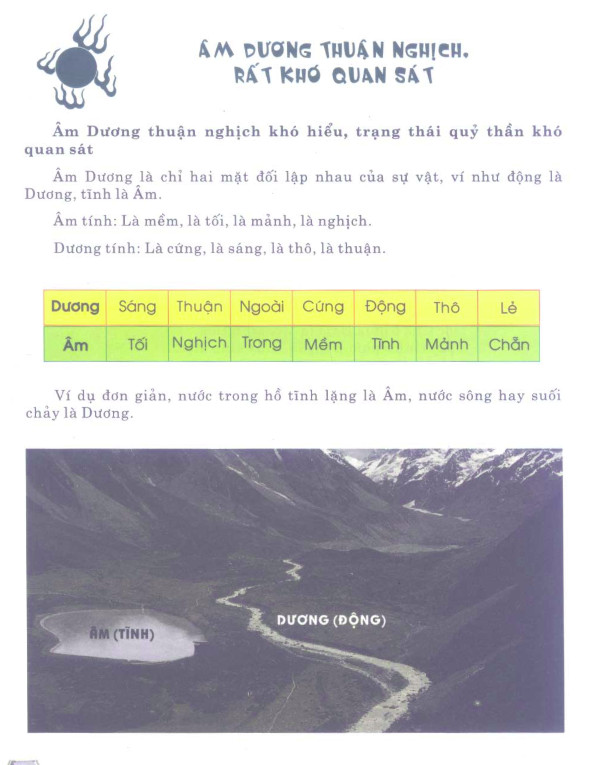 ÂM DƯƠNG THUẬN NGHỊCH, RẤT KHÓ QUAN SÁT

Âm Dương thuận nghịch khó hiểu, trạng thái quỷ thần khó quan sát

Âm Dương là chỉ hai mặt đối lập nhau của sự vật, ví như động là Dương, tĩnh là Âm.

Âm tính: Là mềm, là tối, là mảnh, là nghịch.

Dương tính: Là cứng, là sáng, là thô, là thuận.

| Dương | Sáng | Thuận | Ngoài | Cứng | Động | Thô | Lẻ |
|---|---|---|---|---|---|---|---|
| Âm | Tối | Nghịch | Trong | Mềm | Tĩnh | Mảnh | Chẵn |

Ví dụ đơn giản, nước trong hồ tĩnh lặng là Âm, nước sông hay suối chảy là Dương.

ÂM (TĨNH)

DƯƠNG (ĐỘNG)